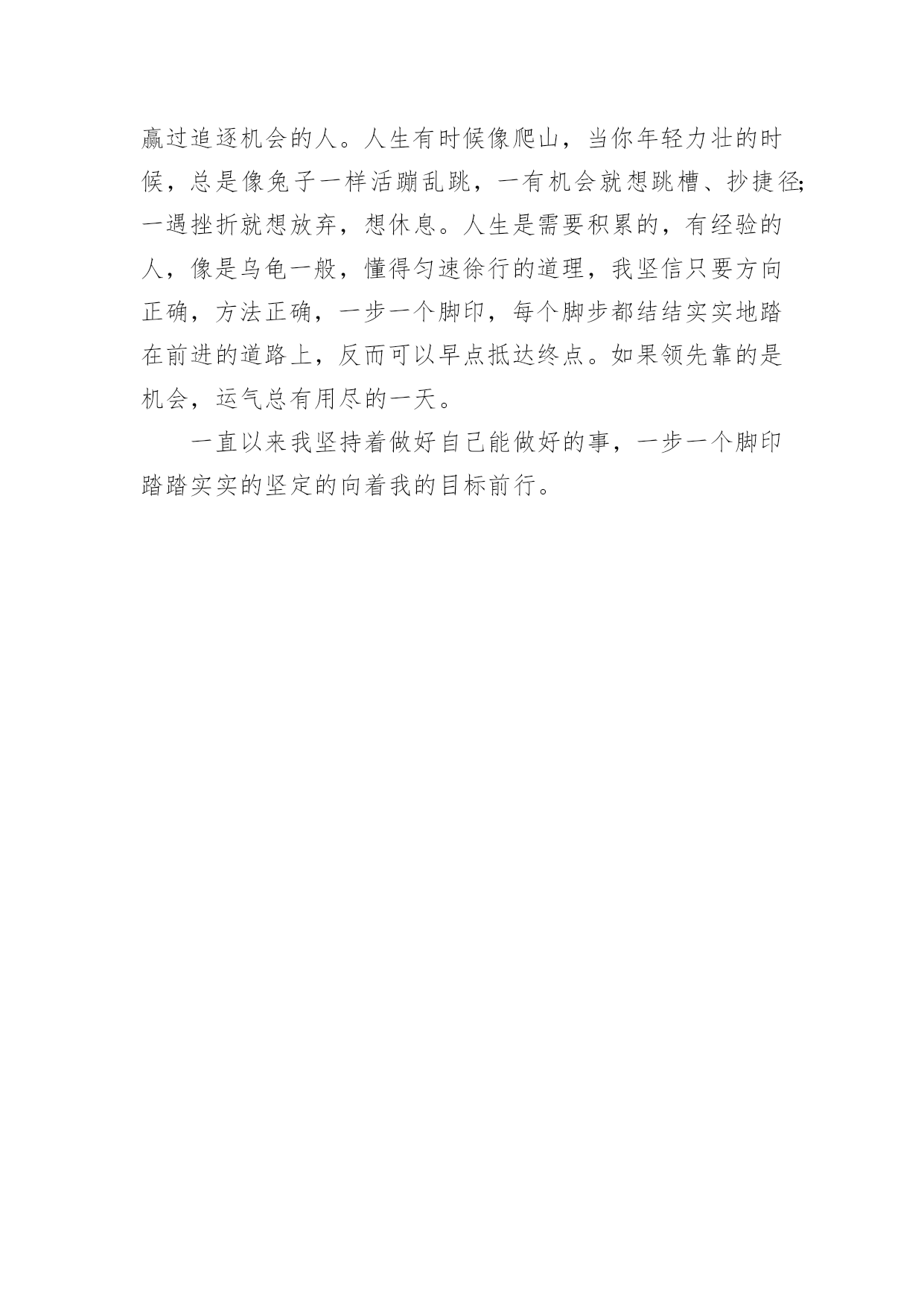 赢过追逐机会的人。人生有时候像爬山，当你年轻力壮的时候，总是像兔子一样活蹦乱跳，一有机会就想跳槽、抄捷径;一遇挫折就想放弃，想休息。人生是需要积累的，有经验的人，像是乌龟一般，懂得匀速徐行的道理，我坚信只要方向正确，方法正确，一步一个脚印，每个脚步都结结实实地踏在前进的道路上，反而可以早点抵达终点。如果领先靠的是机会，运气总有用尽的一天。

一直以来我坚持着做好自己能做好的事，一步一个脚印踏踏实实的坚定的向着我的目标前行。